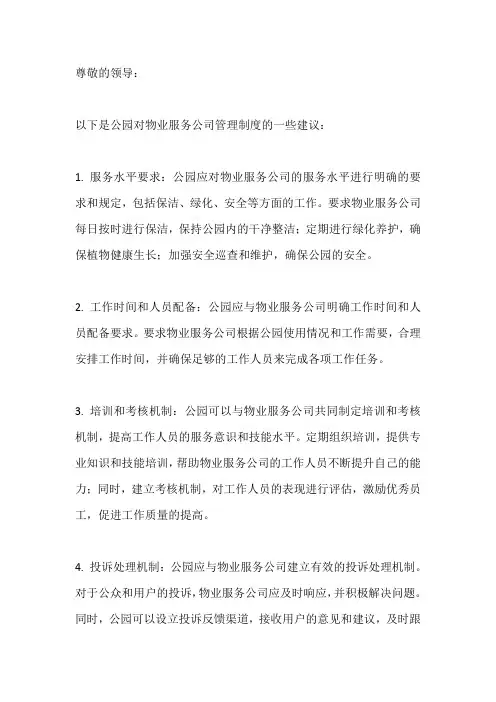 尊敬的领导：

以下是公园对物业服务公司管理制度的一些建议：

1. 服务水平要求：公园应对物业服务公司的服务水平进行明确的要求和规定，包括保洁、绿化、安全等方面的工作。要求物业服务公司每日按时进行保洁，保持公园内的干净整洁；定期进行绿化养护，确保植物健康生长；加强安全巡查和维护，确保公园的安全。

2. 工作时间和人员配备：公园应与物业服务公司明确工作时间和人员配备要求。要求物业服务公司根据公园使用情况和工作需要，合理安排工作时间，并确保足够的工作人员来完成各项工作任务。

3. 培训和考核机制：公园可以与物业服务公司共同制定培训和考核机制，提高工作人员的服务意识和技能水平。定期组织培训，提供专业知识和技能培训，帮助物业服务公司的工作人员不断提升自己的能力；同时，建立考核机制，对工作人员的表现进行评估，激励优秀员工，促进工作质量的提高。

4. 投诉处理机制：公园应与物业服务公司建立有效的投诉处理机制。对于公众和用户的投诉，物业服务公司应及时响应，并积极解决问题。同时，公园可以设立投诉反馈渠道，接收用户的意见和建议，及时跟